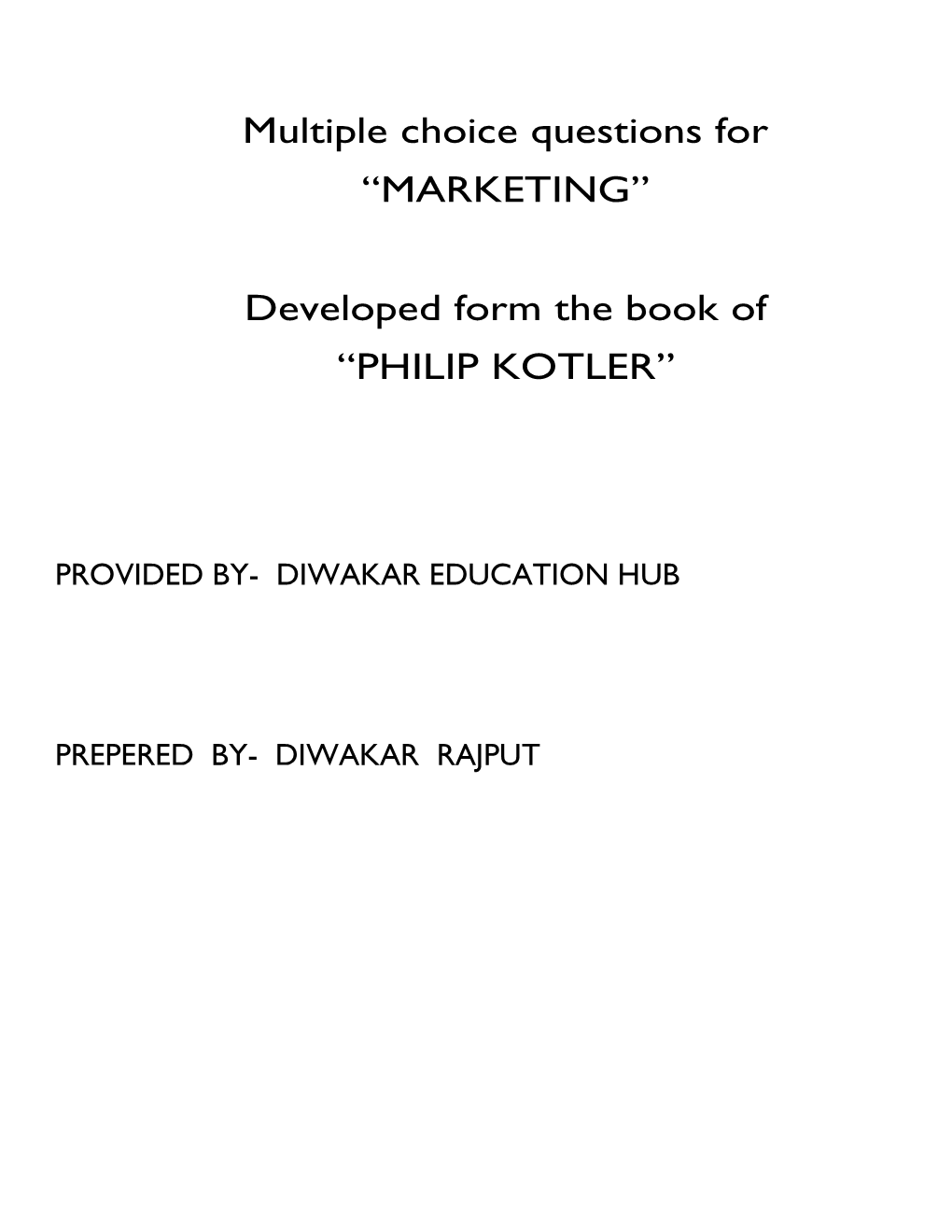 Multiple choice questions for
“MARKETING”

Developed form the book of
“PHILIP KOTLER”

PROVIDED BY- DIWAKAR EDUCATION HUB

PREPERED BY- DIWAKAR RAJPUT